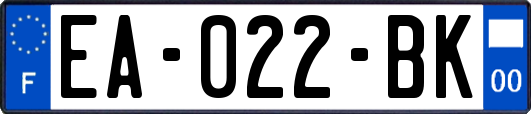 F
EA-022-BK
00